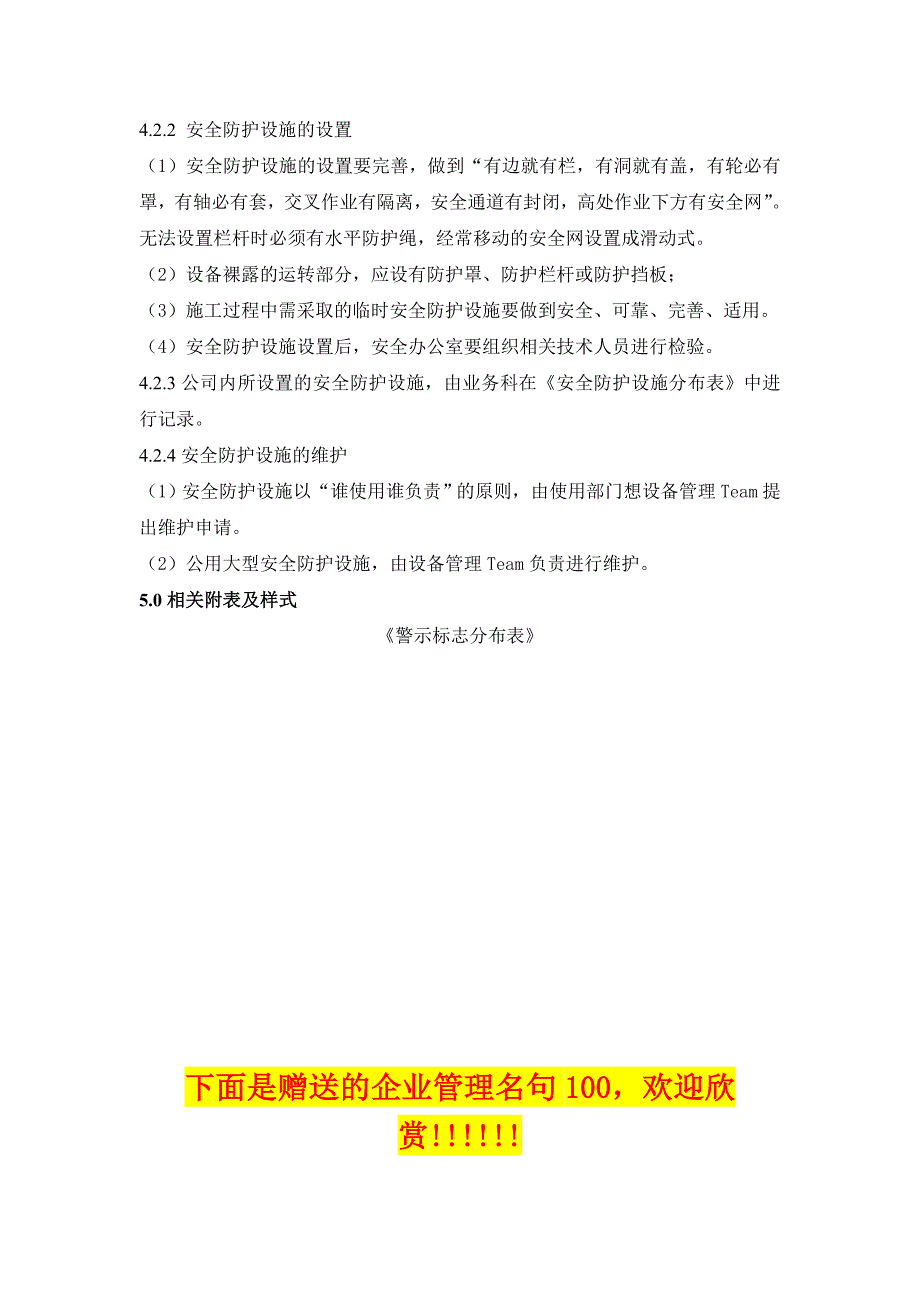 4.2.2 安全防护设施的设置

（1）安全防护设施的设置要完善，做到“有边就有栏，有洞就有盖，有轮必有罩，有轴必有套，交叉作业有隔离，安全通道有封闭，高处作业下方有安全网”。无法设置栏杆时必须有水平防护绳，经常移动的安全网设置成滑动式。

（2）设备裸露的运转部分，应设有防护罩、防护栏杆或防护挡板；

（3）施工过程中需采取的临时安全防护设施要做到安全、可靠、完善、适用。

（4）安全防护设施设置后，安全办公室要组织相关技术人员进行检验。

4.2.3 公司内所设置的安全防护设施，由业务科在《安全防护设施分布表》中进行记录。

4.2.4 安全防护设施的维护

（1）安全防护设施以“谁使用谁负责”的原则，由使用部门想设备管理 Team 提出维护申请。

（2）公用大型安全防护设施，由设备管理 Team 负责进行维护。

5.0 相关附表及样式

《警示标志分布表》

下面是赠送的企业管理名句 100，欢迎欣赏!!!!!!